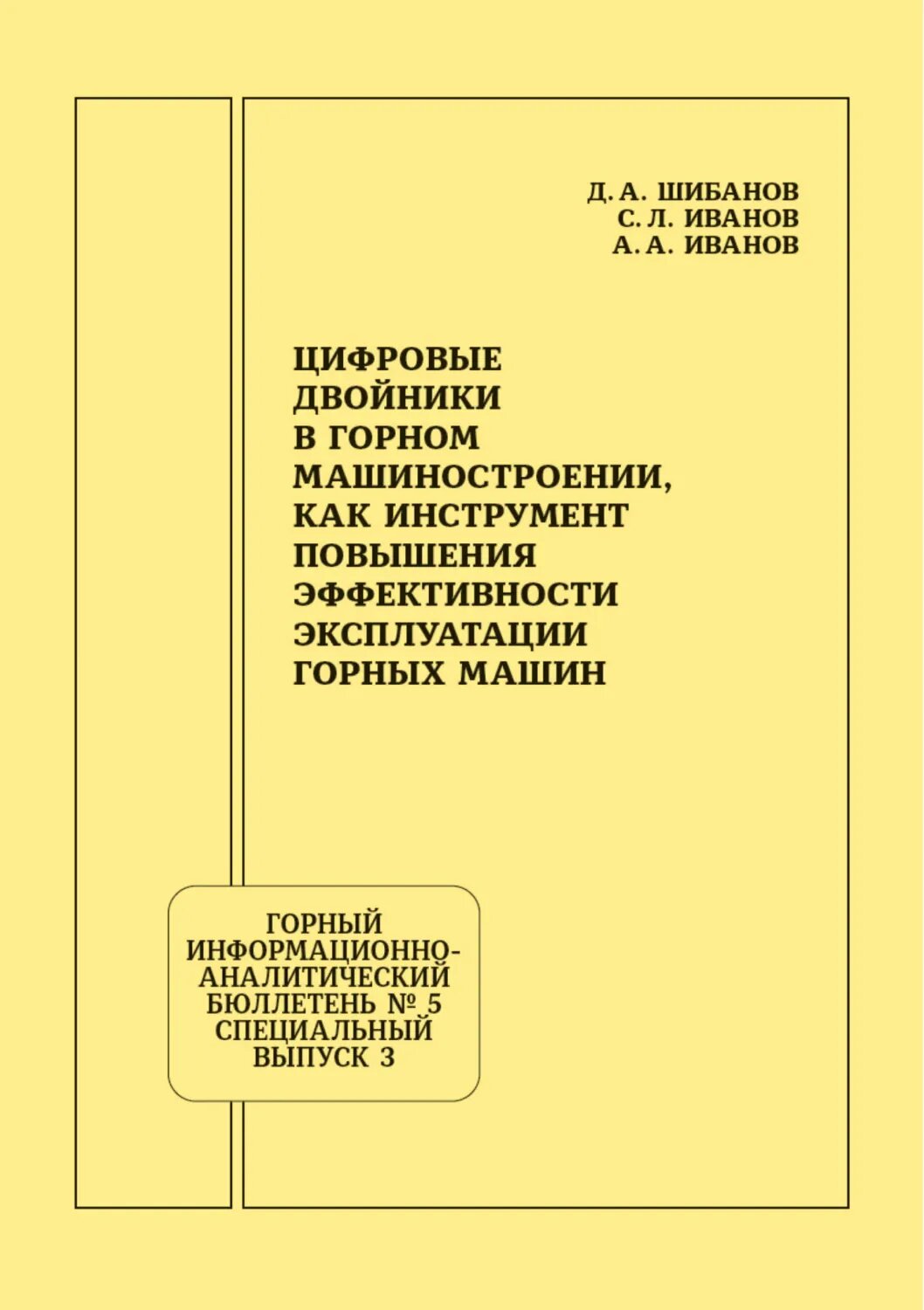 Д. А. ШИБАНОВ
С. Л. ИВАНОВ
А. А. ИВАНОВ

ЦИФРОВЫЕ ДВОЙНИКИ В ГОРНОМ МАШИНОСТРОЕНИИ, КАК ИНСТРУМЕНТ ПОВЫШЕНИЯ ЭФФЕКТИВНОСТИ ЭКСПЛУАТАЦИИ ГОРНЫХ МАШИН

ГОРНЫЙ ИНФОРМАЦИОННО-АНАЛИТИЧЕСКИЙ БЮЛЛЕТЕНЬ № 5 СПЕЦИАЛЬНЫЙ ВЫПУСК 3